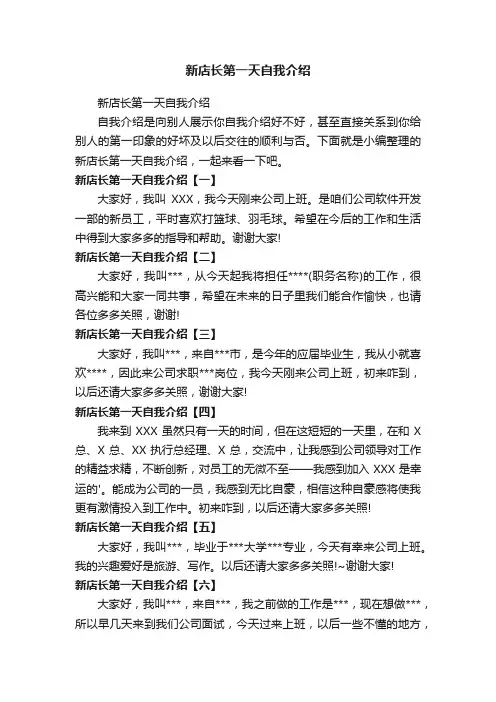 新店长第一天自我介绍

新店长第一天自我介绍

自我介绍是向别人展示你自我介绍好不好，甚至直接关系到你给别人的第一印象的好坏及以后交往的顺利与否。下面就是小编整理的新店长第一天自我介绍，一起来看一下吧。

新店长第一天自我介绍【一】

大家好，我叫 XXX，我今天刚来公司上班。是咱们公司软件开发一部的新员工，平时喜欢打篮球、羽毛球。希望在今后的工作和生活中得到大家多多的指导和帮助。谢谢大家!

新店长第一天自我介绍【二】

大家好，我叫***，从今天起我将担任****(职务名称)的工作，很高兴能和大家一同共事，希望在未来的日子里我们能合作愉快，也请各位多多关照，谢谢!

新店长第一天自我介绍【三】

大家好，我叫***，来自***市，是今年的应届毕业生，我从小就喜欢****，因此来公司求职***岗位，我今天刚来公司上班，初来咋到，以后还请大家多多关照，谢谢大家!

新店长第一天自我介绍【四】

我来到 XXX 虽然只有一天的时间，但在这短短的一天里，在和 X 总、X 总、XX 执行总经理、X 总，交流中，让我感到公司领导对工作的精益求精，不断创新，对员工的无微不至——我感到加入 XXX 是幸运的'。能成为公司的一员，我感到无比自豪，相信这种自豪感将使我更有激情投入到工作中。初来咋到，以后还请大家多多关照!

新店长第一天自我介绍【五】

大家好，我叫***，毕业于***大学***专业，今天有幸来公司上班。我的兴趣爱好是旅游、写作。以后还请大家多多关照!~谢谢大家!

新店长第一天自我介绍【六】

大家好，我叫***，来自***，我之前做的工作是***，现在想做***，所以早几天来到我们公司面试，今天过来上班，以后一些不懂的地方，